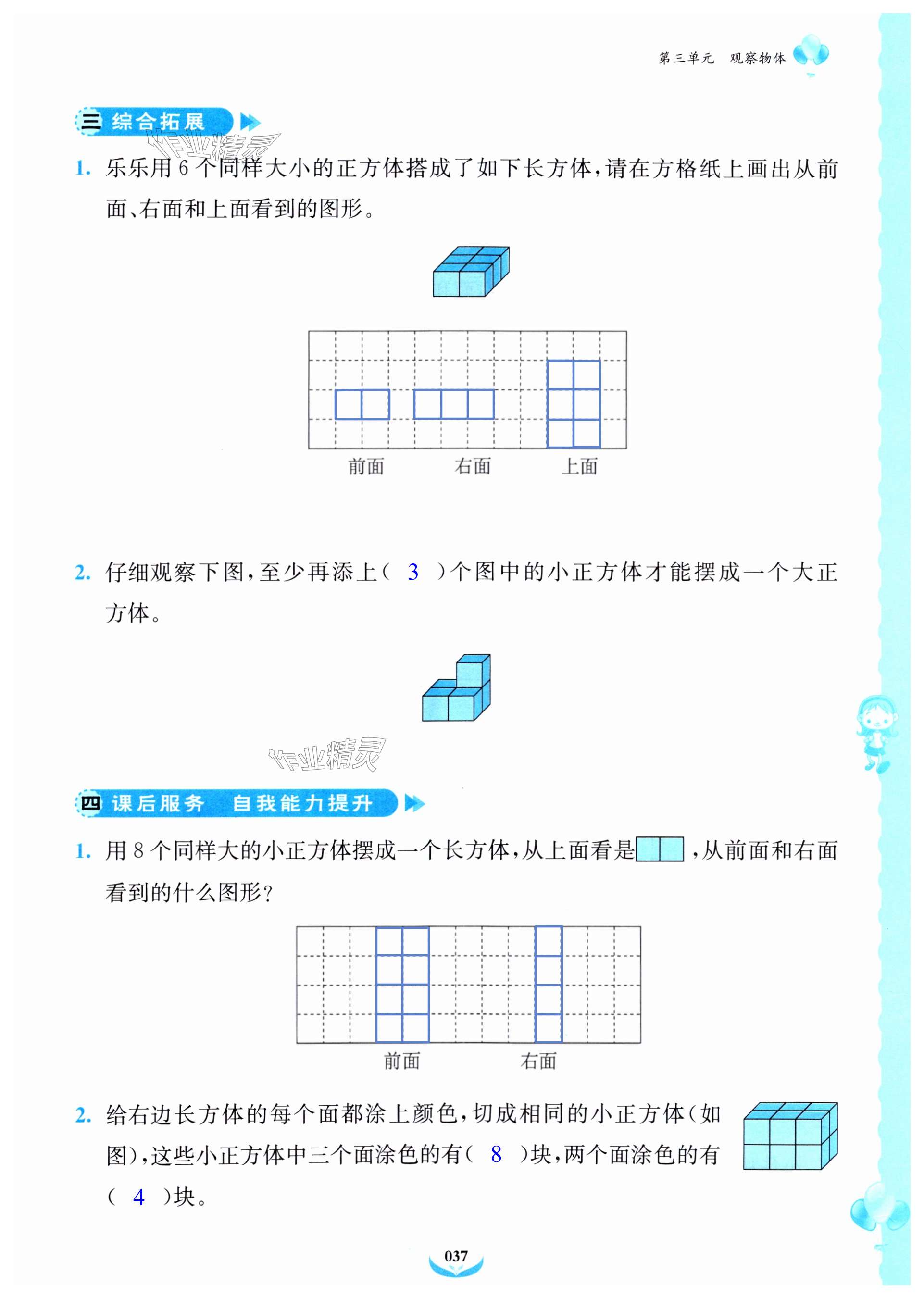 第三单元　观察物体

三 综合拓展

作业精灵

1. 乐乐用 6 个同样大小的正方体搭成了如下长方体，请在方格纸上画出从前面、右面和上面看到的图形。

前面　　右面　　上面

2. 仔细观察下图，至少再添上（ 3 ）个图中的小正方体才能摆成一个大正方体。

作业精灵

四 课后服务　自我能力提升

1. 用 8 个同样大的小正方体摆成一个长方体，从上面看是，从前面和右面看到的什么图形？

前面　　右面

2. 给右边长方体的每个面都涂上颜色，切成相同的小正方体（如图），这些小正方体中三个面涂色的有（ 8 ）块，两个面涂色的有（ 4 ）块。

037